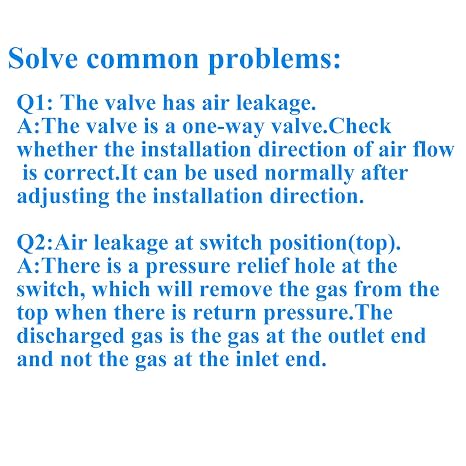 Solve common problems:

Q1: The valve has air leakage.
A:The valve is a one-way valve.Check whether the installation direction of air flow is correct.It can be used normally after adjusting the installation direction.

Q2:Air leakage at switch position(top).
A:There is a pressure relief hole at the switch, which will remove the gas from the top when there is return pressure.The discharged gas is the gas at the outlet end and not the gas at the inlet end.